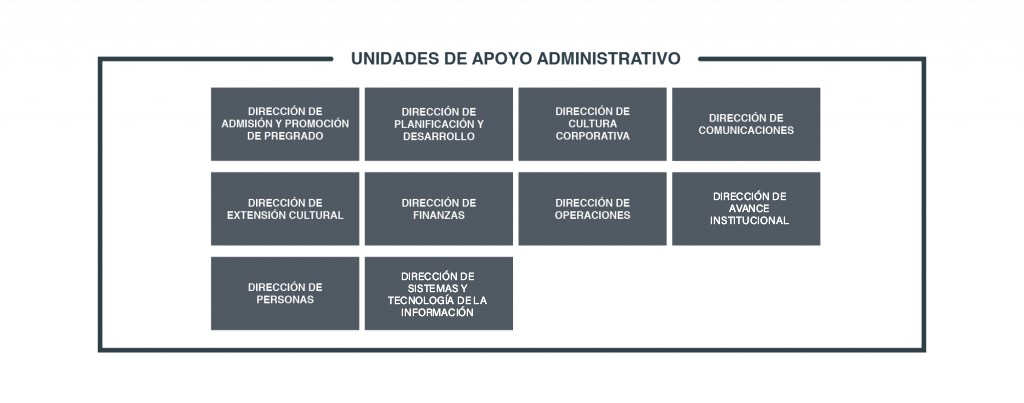 UNIDADES DE APOYO ADMINISTRATIVO

DIRECCIÓN DE ADMISIÓN Y PROMOCIÓN DE PREGRADO

DIRECCIÓN DE PLANIFICACIÓN Y DESARROLLO

DIRECCIÓN DE CULTURA CORPORATIVA

DIRECCIÓN DE COMUNICACIONES

DIRECCIÓN DE EXTENSIÓN CULTURAL

DIRECCIÓN DE FINANZAS

DIRECCIÓN DE OPERACIONES

DIRECCIÓN DE AVANCE INSTITUCIONAL

DIRECCIÓN DE PERSONAS

DIRECCIÓN DE SISTEMAS Y TECNOLOGÍA DE LA INFORMACIÓN